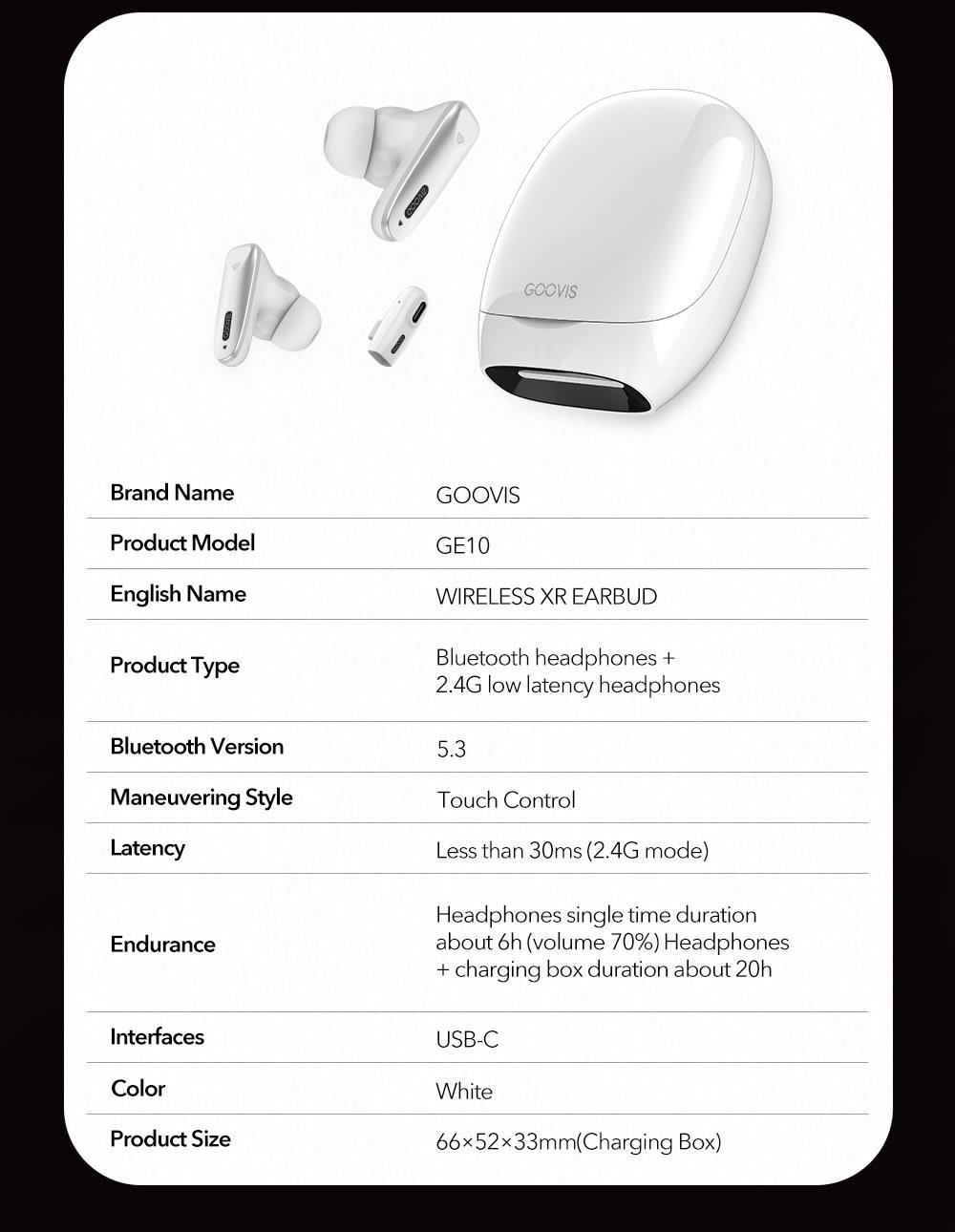 GOOVIS

| Brand Name | GOOVIS |
|---|---|
| Product Model | GE10 |
| English Name | WIRELESS XR EARBUD |
| Product Type | Bluetooth headphones + 2.4G low latency headphones |
| Bluetooth Version | 5.3 |
| Maneuvering Style | Touch Control |
| Latency | Less than 30ms (2.4G mode) |
| Endurance | Headphones single time duration about 6h (volume 70%) Headphones + charging box duration about 20h |
| Interfaces | USB-C |
| Color | White |
| Product Size | 66×52×33mm(Charging Box) |